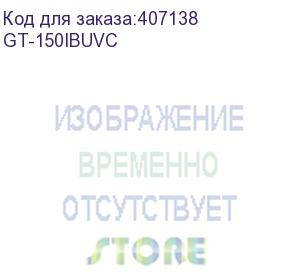 Код для заказа:407138
GT-150IBUVC

ИЗОБРАЖЕНИЕ
ВРЕМЕННО
ОТСУТСТВУЕТ
STORE